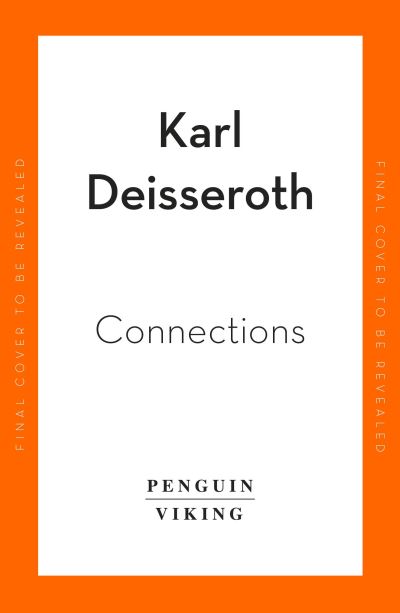 FINAL COVER TO BE REVEALED

Karl Deisseroth

Connections

PENGUIN
VIKING

FINAL COVER TO BE REVEALED